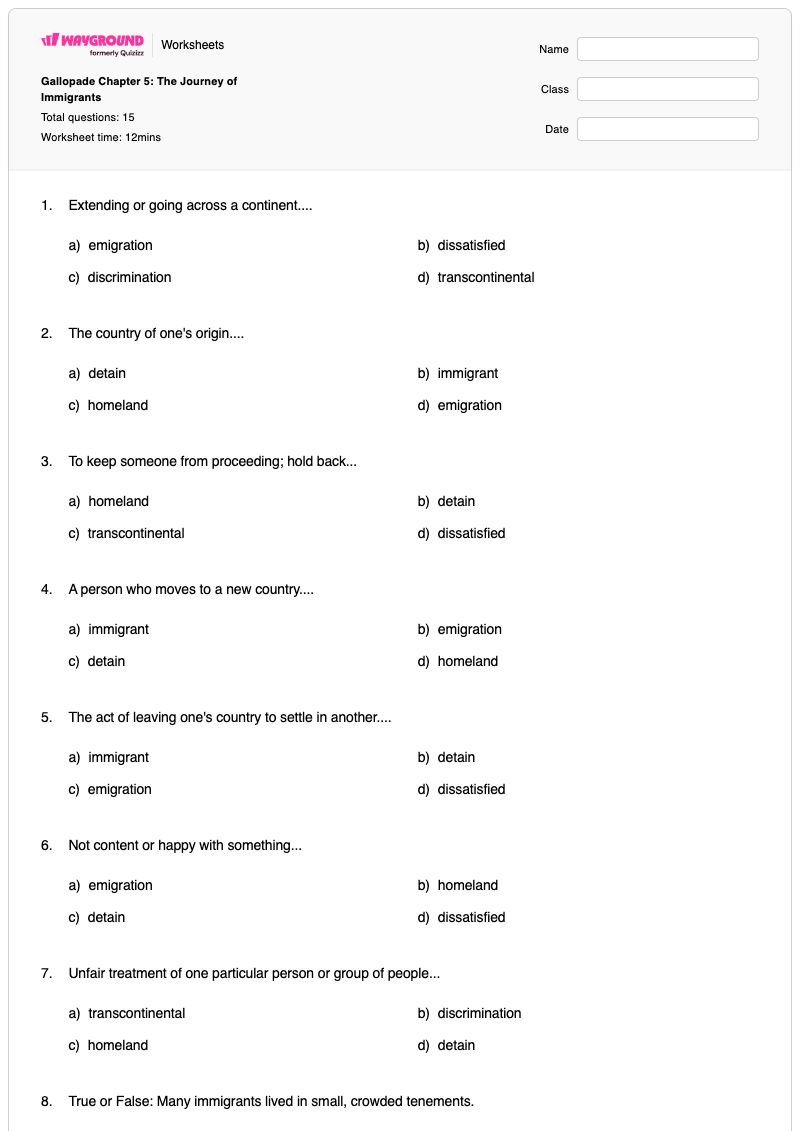 WAYGROUND
formerly Quizizz
Worksheets

Gallopade Chapter 5: The Journey of Immigrants

Total questions: 15

Worksheet time: 12mins

Name

Class

Date

1. Extending or going across a continent....

a) emigration
b) dissatisfied
c) discrimination
d) transcontinental

2. The country of one's origin....

a) detain
b) immigrant
c) homeland
d) emigration

3. To keep someone from proceeding; hold back...

a) homeland
b) detain
c) transcontinental
d) dissatisfied

4. A person who moves to a new country....

a) immigrant
b) emigration
c) detain
d) homeland

5. The act of leaving one's country to settle in another....

a) immigrant
b) detain
c) emigration
d) dissatisfied

6. Not content or happy with something...

a) emigration
b) homeland
c) detain
d) dissatisfied

7. Unfair treatment of one particular person or group of people...

a) transcontinental
b) discrimination
c) homeland
d) detain

8. True or False: Many immigrants lived in small, crowded tenements.